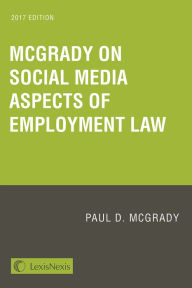 2017 EDITION

MCGRADY ON SOCIAL MEDIA ASPECTS OF EMPLOYMENT LAW

PAUL D. MCGRADY

LexisNexis